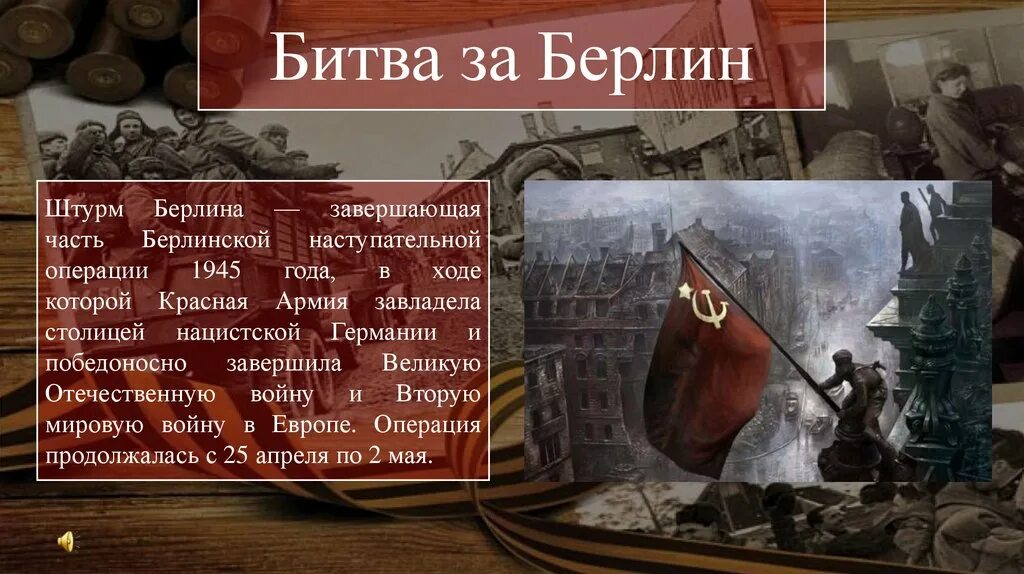 Битва за Берлин

Штурм Берлина — завершающая часть Берлинской наступательной операции 1945 года, в ходе которой Красная Армия завладела столицей нацистской Германии и победоносно завершила Великую Отечественную войну и Вторую мировую войну в Европе. Операция продолжалась с 25 апреля по 2 мая.